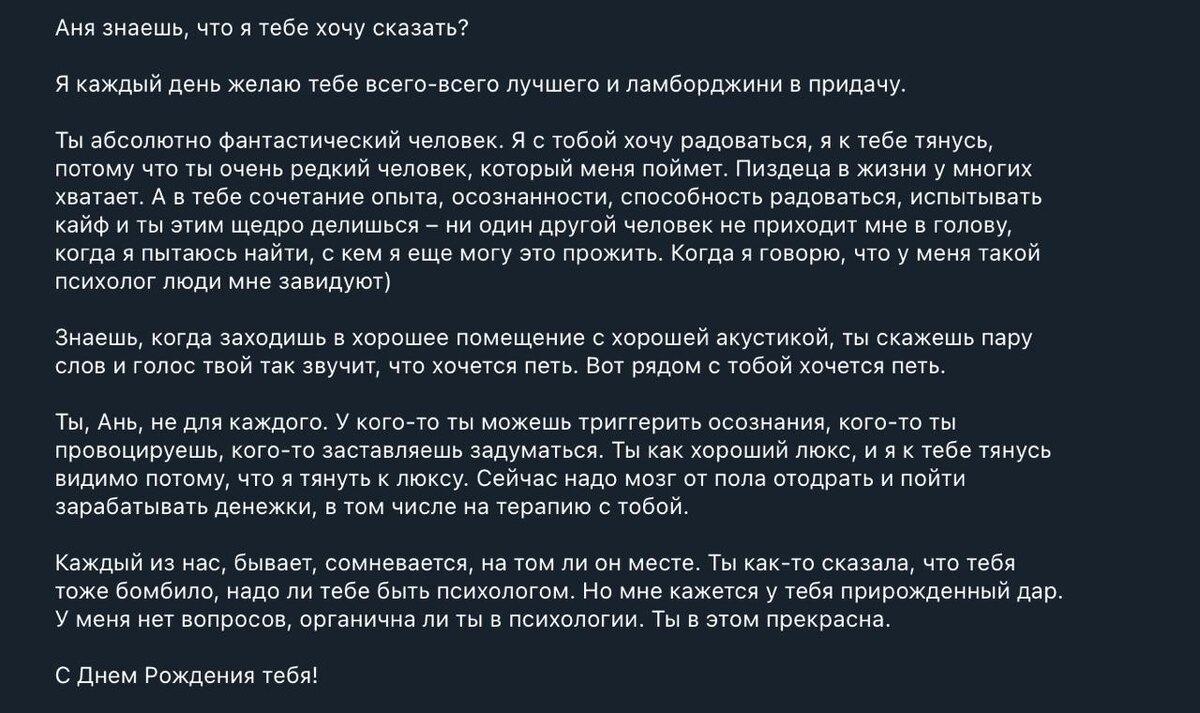 Аня знаешь, что я тебе хочу сказать?

Я каждый день желаю тебе всего-всего лучшего и ламборджини в придачу.

Ты абсолютно фантастический человек. Я с тобой хочу радоваться, я к тебе тянусь, потому что ты очень редкий человек, который меня поймет. Пиздеца в жизни у многих хватает. А в тебе сочетание опыта, осознанности, способность радоваться, испытывать кайф и ты этим щедро делишься – ни один другой человек не приходит мне в голову, когда я пытаюсь найти, с кем я еще могу это прожить. Когда я говорю, что у меня такой психолог люди мне завидуют)

Знаешь, когда заходишь в хорошее помещение с хорошей акустикой, ты скажешь пару слов и голос твой так звучит, что хочется петь. Вот рядом с тобой хочется петь.

Ты, Ань, не для каждого. У кого-то ты можешь триггерить осознания, кого-то ты провоцируешь, кого-то заставляешь задуматься. Ты как хороший люкс, и я к тебе тянусь видимо потому, что я тянуть к люксу. Сейчас надо мозг от пола отодрать и пойти зарабатывать денежки, в том числе на терапию с тобой.

Каждый из нас, бывает, сомневается, на том ли он месте. Ты как-то сказала, что тебя тоже бомбило, надо ли тебе быть психологом. Но мне кажется у тебя прирожденный дар. У меня нет вопросов, органична ли ты в психологии. Ты в этом прекрасна.

С Днем Рождения тебя!